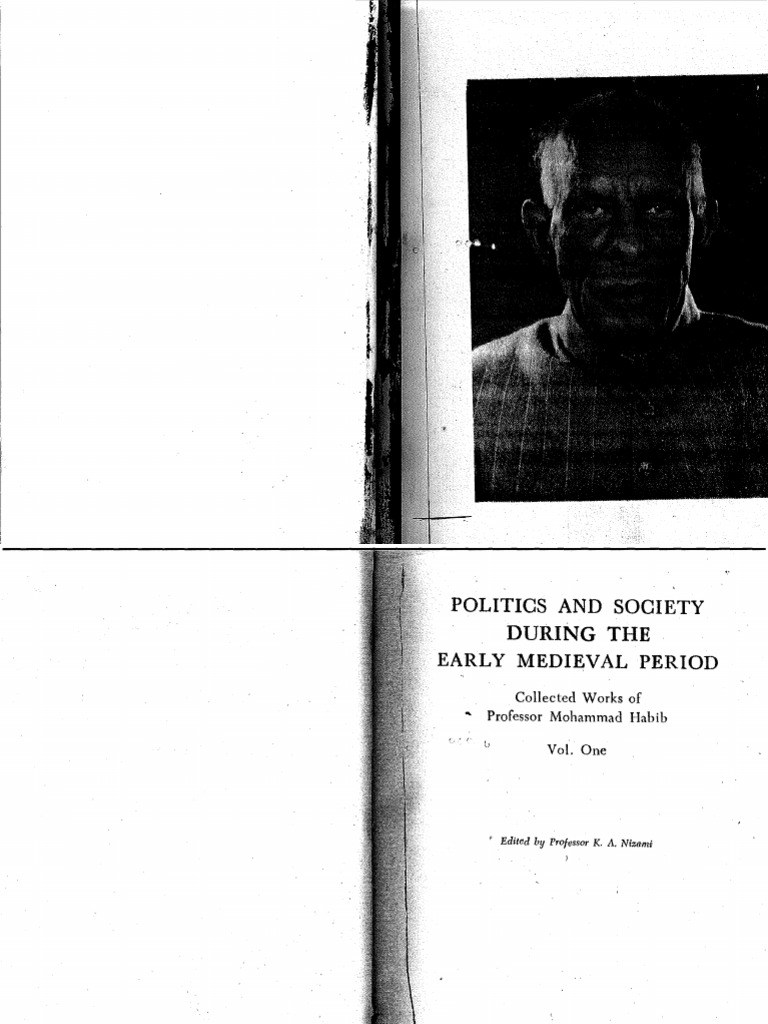 POLITICS AND SOCIETY DURING THE EARLY MEDIEVAL PERIOD

Collected Works of Professor Mohammad Habib

Vol. One

Edited by Professor K. A. Nizami